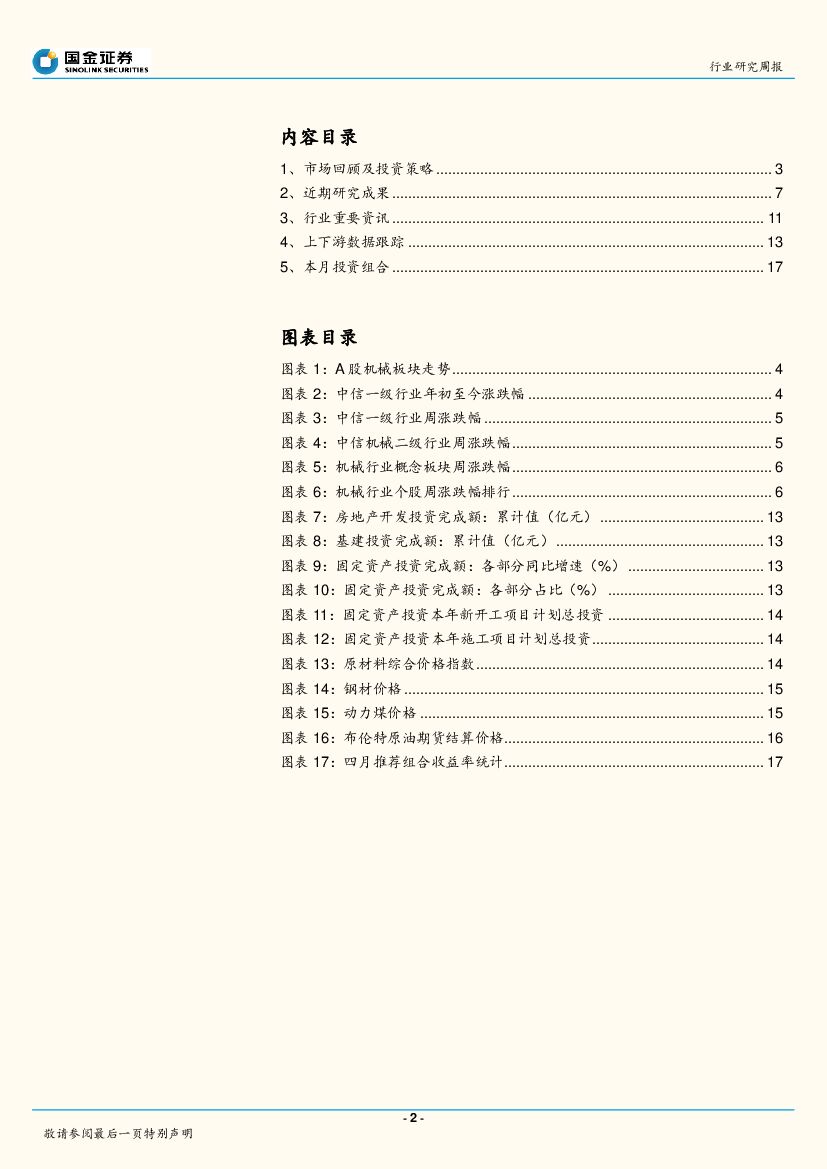 国金证券
SINOLINK SECURITIES

行业研究周报

内容目录

1、市场回顾及投资策略 ........ 3
2、近期研究成果 ........ 7
3、行业重要资讯 ........ 11
4、上下游数据跟踪 ........ 13
5、本月投资组合 ........ 17

图表目录

图表 1：A 股机械板块走势 ........ 4
图表 2：中信一级行业年初至今涨跌幅 ........ 4
图表 3：中信一级行业周涨跌幅 ........ 5
图表 4：中信机械二级行业周涨跌幅 ........ 5
图表 5：机械行业概念板块周涨跌幅 ........ 6
图表 6：机械行业个股周涨跌幅排行 ........ 6
图表 7：房地产开发投资完成额：累计值（亿元） ........ 13
图表 8：基建投资完成额：累计值（亿元） ........ 13
图表 9：固定资产投资完成额：各部分同比增速（%） ........ 13
图表 10：固定资产投资完成额：各部分占比（%） ........ 13
图表 11：固定资产投资本年新开工项目计划总投资 ........ 14
图表 12：固定资产投资本年施工项目计划总投资 ........ 14
图表 13：原材料综合价格指数 ........ 14
图表 14：钢材价格 ........ 15
图表 15：动力煤价格 ........ 15
图表 16：布伦特原油期货结算价格 ........ 16
图表 17：四月推荐组合收益率统计 ........ 17

- 2 -

敬请参阅最后一页特别声明